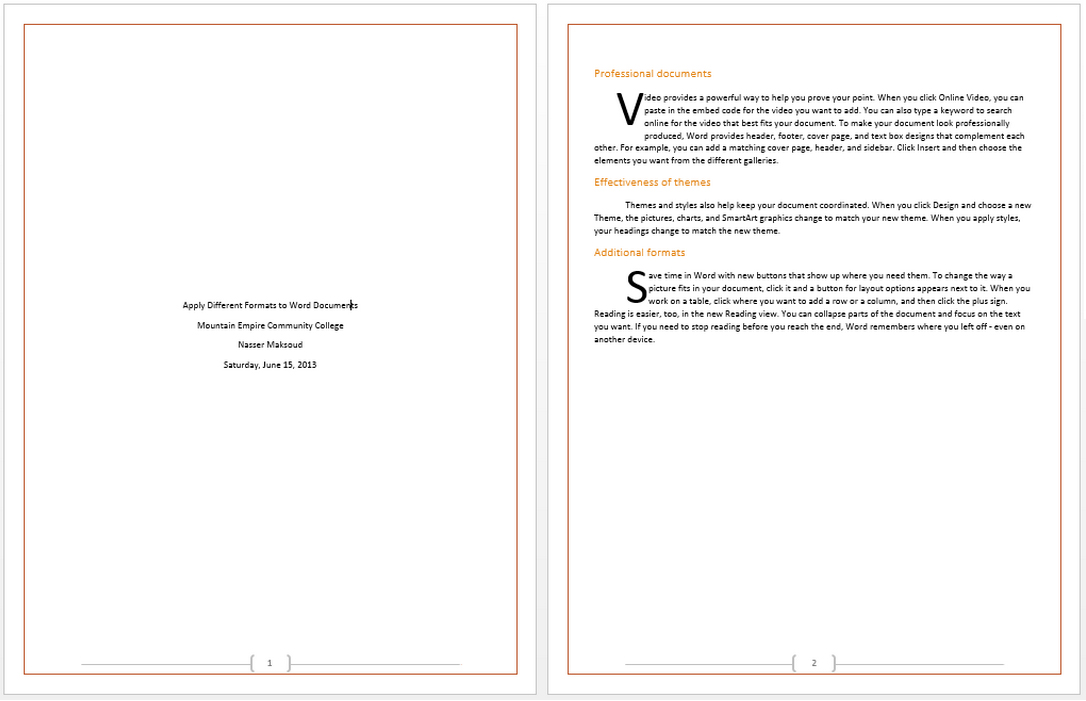 Apply Different Formats to Word Documents

Mountain Empire Community College

Nasser Maksoud

Saturday, June 15, 2013

1

Professional documents

Video provides a powerful way to help you prove your point. When you click Online Video, you can paste in the embed code for the video you want to add. You can also type a keyword to search online for the video that best fits your document. To make your document look professionally produced, Word provides header, footer, cover page, and text box designs that complement each other. For example, you can add a matching cover page, header, and sidebar. Click Insert and then choose the elements you want from the different galleries.

Effectiveness of themes

Themes and styles also help keep your document coordinated. When you click Design and choose a new Theme, the pictures, charts, and SmartArt graphics change to match your new theme. When you apply styles, your headings change to match the new theme.

Additional formats

Save time in Word with new buttons that show up where you need them. To change the way a picture fits in your document, click it and a button for layout options appears next to it. When you work on a table, click where you want to add a row or a column, and then click the plus sign. Reading is easier, too, in the new Reading view. You can collapse parts of the document and focus on the text you want. If you need to stop reading before you reach the end, Word remembers where you left off - even on another device.

2